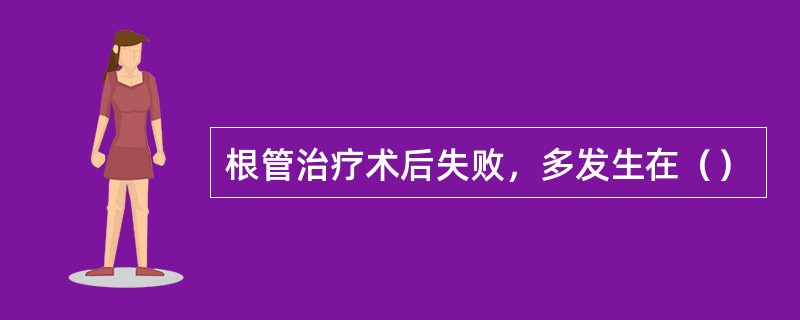 根管治疗术后失败，多发生在（）